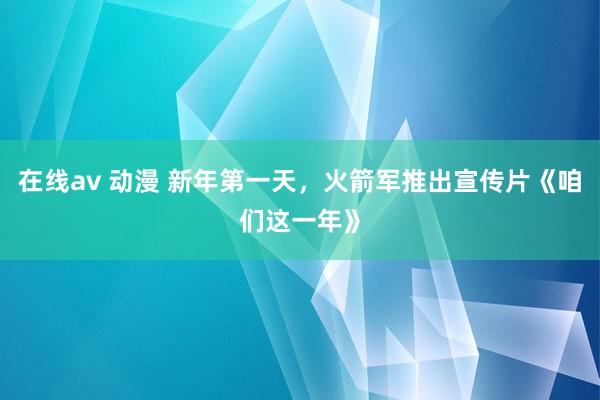 在线av 动漫 新年第一天，火箭军推出宣传片《咱们这一年》